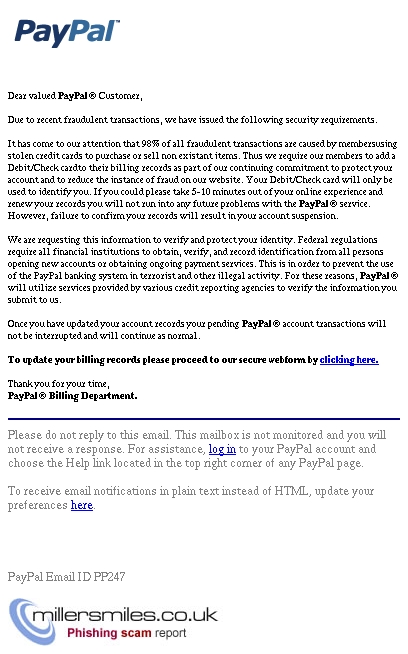 PayPal

Dear valued PayPal ® Customer,

Due to recent fraudulent transactions, we have issued the following security requirements.

It has come to our attention that 98% of all fraudulent transactions are caused by membersusing stolen credit cards to purchase or sell non existant items. Thus we require our members to add a Debit/Check cardto their billing records as part of our continuing commitment to protect your account and to reduce the instance of fraud on our website. Your Debit/Check card will only be used to identify you. If you could please take 5-10 minutes out of your online experience and renew your records you will not run into any future problems with the PayPal ® service. However, failure to confirm your records will result in your account suspension.

We are requesting this information to verify and protect your identity. Federal regulations require all financial institutions to obtain, verify, and record identification from all persons opening new accounts or obtaining ongoing payment services. This is in order to prevent the use of the PayPal banking system in terrorist and other illegal activity. For these reasons, PayPal ® will utilize services provided by various credit reporting agencies to verify the information you submit to us.

Once you have updated your account records your pending PayPal ® account transactions will not be interrupted and will continue as normal.

To update your billing records please proceed to our secure webform by clicking here.

Thank you for your time,
PayPal ® Billing Department.

Please do not reply to this email. This mailbox is not monitored and you will not receive a response. For assistance, log in to your PayPal account and choose the Help link located in the top right corner of any PayPal page.

To receive email notifications in plain text instead of HTML, update your preferences here.

PayPal Email ID PP247

millersmiles.co.uk
Phishing scam report